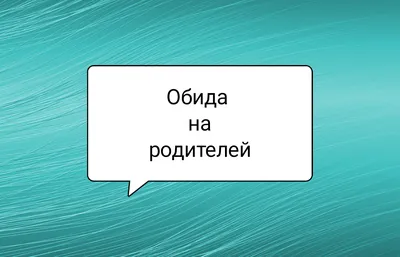 Обида на родителей